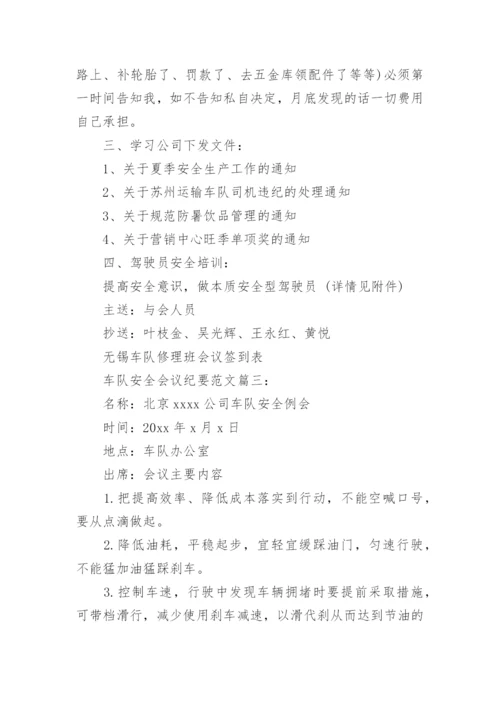 路上、补轮胎了、罚款了、去五金库领配件了等等)必须第一时间告知我，如不告知私自决定，月底发现的话一切费用自己承担。

三、学习公司下发文件：

1、关于夏季安全生产工作的通知

2、关于苏州运输车队司机违纪的处理通知

3、关于规范防暑饮品管理的通知

4、关于营销中心旺季单项奖的通知

四、驾驶员安全培训：

提高安全意识，做本质安全型驾驶员（详情见附件）

主送：与会人员

抄送：叶枝金、吴光辉、王永红、黄悦

无锡车队修理班会议签到表

车队安全会议纪要范文篇三：

名称：北京 xxxx 公司车队安全例会

时间：20xx 年 x 月 x 日

地点：车队办公室

出席：会议主要内容

1.把提高效率、降低成本落实到行动，不能空喊口号，要从点滴做起。

2.降低油耗，平稳起步，宜轻宜缓踩油门，匀速行驶，不能猛加油猛踩刹车。

3.控制车速，行驶中发现车辆拥堵时要提前采取措施，可带档滑行，减少使用刹车减速，以滑代刹从而达到节油的